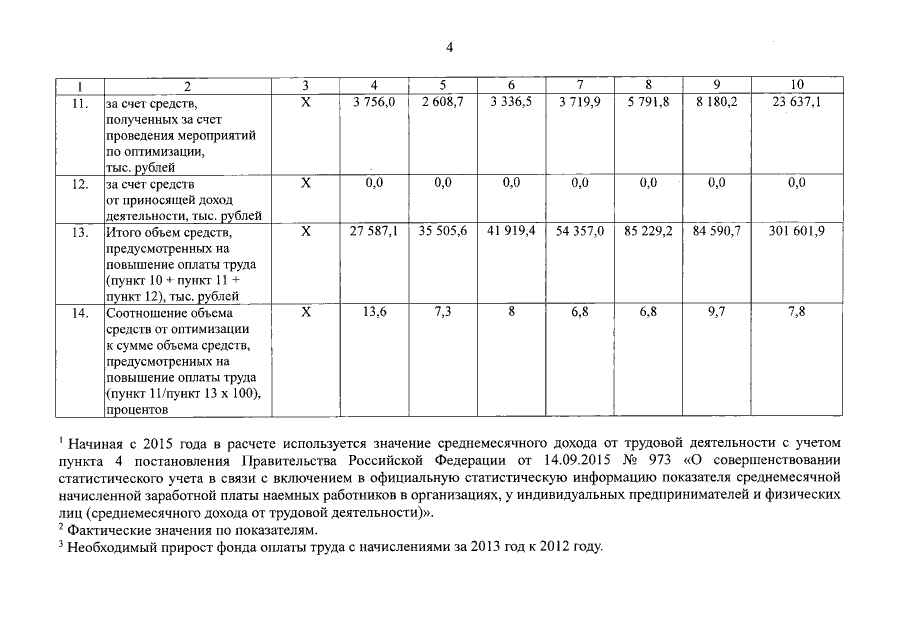 4

| 1 | 2 | 3 | 4 | 5 | 6 | 7 | 8 | 9 | 10 |
|---|---|---|---|---|---|---|---|---|---|
| 11. | за счет средств, полученных за счет проведения мероприятий по оптимизации, тыс. рублей | Х | 3 756,0 | 2 608,7 | 3 336,5 | 3 719,9 | 5 791,8 | 8 180,2 | 23 637,1 |
| 12. | за счет средств от приносящей доход деятельности, тыс. рублей | Х | 0,0 | 0,0 | 0,0 | 0,0 | 0,0 | 0,0 | 0,0 |
| 13. | Итого объем средств, предусмотренных на повышение оплаты труда (пункт 10 + пункт 11 + пункт 12), тыс. рублей | Х | 27 587,1 | 35 505,6 | 41 919,4 | 54 357,0 | 85 229,2 | 84 590,7 | 301 601,9 |
| 14. | Соотношение объема средств от оптимизации к сумме объема средств, предусмотренных на повышение оплаты труда (пункт 11/пункт 13 х 100), процентов | Х | 13,6 | 7,3 | 8 | 6,8 | 6,8 | 9,7 | 7,8 |

$^1$ Начиная с 2015 года в расчете используется значение среднемесячного дохода от трудовой деятельности с учетом пункта 4 постановления Правительства Российской Федерации от 14.09.2015 № 973 «О совершенствовании статистического учета в связи с включением в официальную статистическую информацию показателя среднемесячной начисленной заработной платы наемных работников в организациях, у индивидуальных предпринимателей и физических лиц (среднемесячного дохода от трудовой деятельности)».
$^2$ Фактические значения по показателям.
$^3$ Необходимый прирост фонда оплаты труда с начислениями за 2013 год к 2012 году.